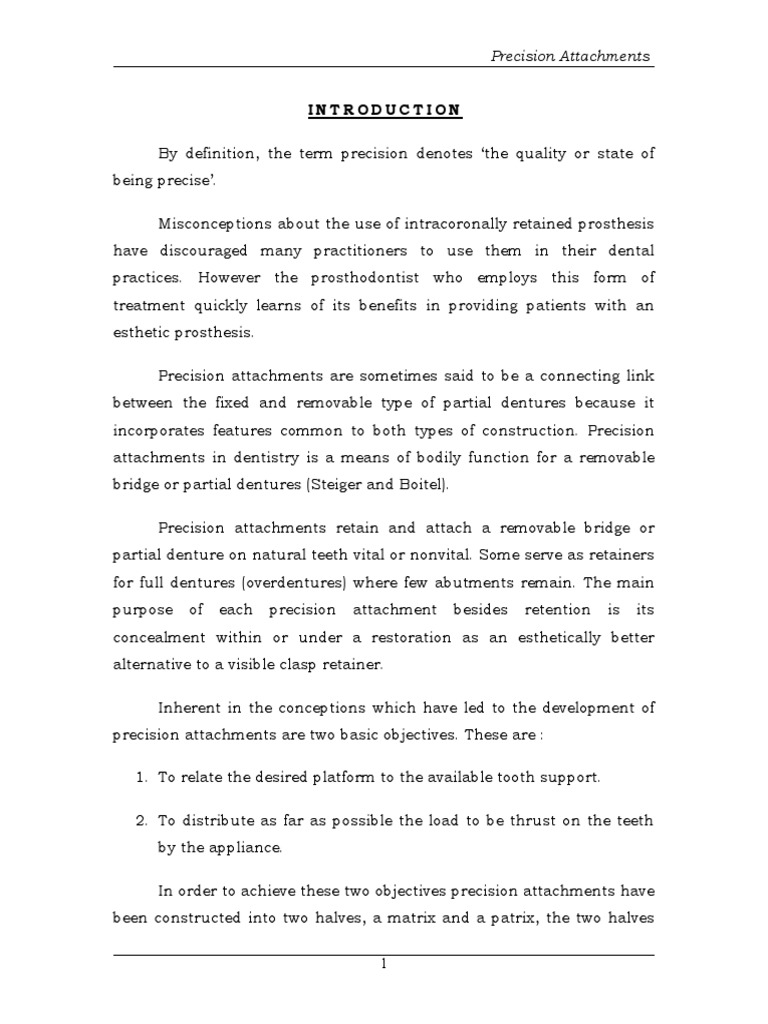 Precision Attachments

INTRODUCTION

By definition, the term precision denotes 'the quality or state of being precise'.

Misconceptions about the use of intracoronally retained prosthesis have discouraged many practitioners to use them in their dental practices. However the prosthodontist who employs this form of treatment quickly learns of its benefits in providing patients with an esthetic prosthesis.

Precision attachments are sometimes said to be a connecting link between the fixed and removable type of partial dentures because it incorporates features common to both types of construction. Precision attachments in dentistry is a means of bodily function for a removable bridge or partial dentures (Steiger and Boitel).

Precision attachments retain and attach a removable bridge or partial denture on natural teeth vital or nonvital. Some serve as retainers for full dentures (overdentures) where few abutments remain. The main purpose of each precision attachment besides retention is its concealment within or under a restoration as an esthetically better alternative to a visible clasp retainer.

Inherent in the conceptions which have led to the development of precision attachments are two basic objectives. These are :

1. To relate the desired platform to the available tooth support.

2. To distribute as far as possible the load to be thrust on the teeth by the appliance.

In order to achieve these two objectives precision attachments have been constructed into two halves, a matrix and a patrix, the two halves

1